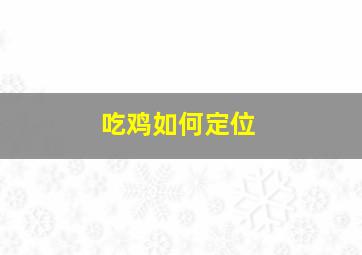 吃鸡如何定位